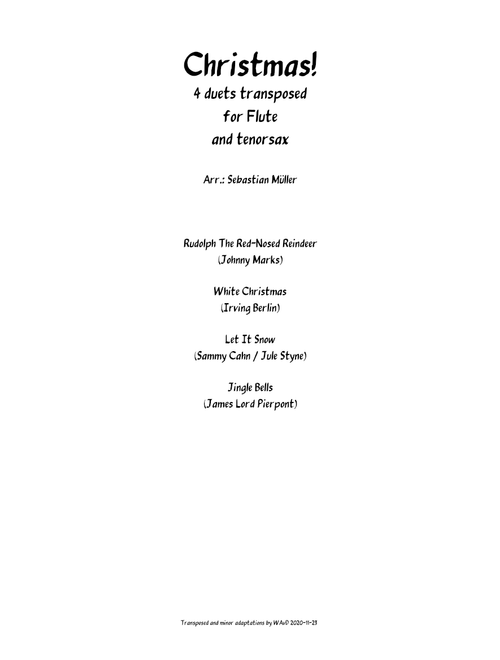 Christmas!
4 duets transposed
for Flute
and tenorsax

Arr.: Sebastian Müller

Rudolph The Red-Nosed Reindeer
(Johnny Marks)

White Christmas
(Irving Berlin)

Let It Snow
(Sammy Cahn / Jule Styne)

Jingle Bells
(James Lord Pierpont)

Transposed and minor adaptations by WAvD 2020-11-23